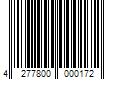 4 277800 000172